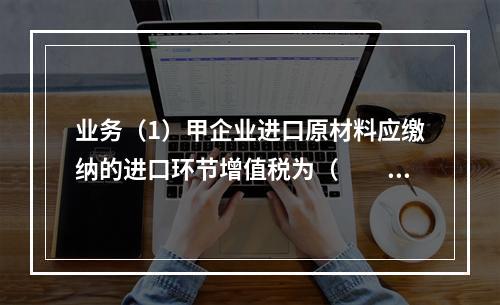 业务（1）甲企业进口原材料应缴纳的进口环节增值税为（ ...